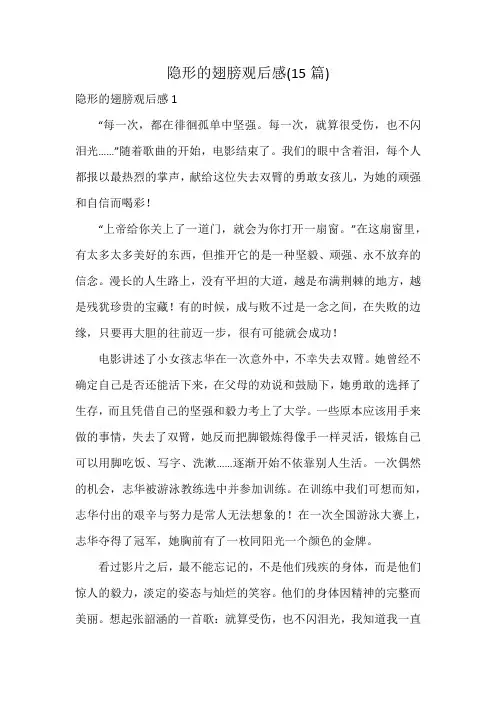 隐形的翅膀观后感(15 篇)

隐形的翅膀观后感 1

“每一次，都在徘徊孤单中坚强。每一次，就算很受伤，也不闪泪光……”随着歌曲的开始，电影结束了。我们的眼中含着泪，每个人都报以最热烈的掌声，献给这位失去双臂的勇敢女孩儿，为她的顽强和自信而喝彩！

“上帝给你关上了一道门，就会为你打开一扇窗。”在这扇窗里，有太多太多美好的东西，但推开它的是一种坚毅、顽强、永不放弃的信念。漫长的人生路上，没有平坦的大道，越是布满荆棘的地方，越是残犹珍贵的宝藏！有的时候，成与败不过是一念之间，在失败的边缘，只要再大胆的往前迈一步，很有可能就会成功！

电影讲述了小女孩志华在一次意外中，不幸失去双臂。她曾经不确定自己是否还能活下来，在父母的劝说和鼓励下，她勇敢的选择了生存，而且凭借自己的坚强和毅力考上了大学。一些原本应该用手来做的事情，失去了双臂，她反而把脚锻炼得像手一样灵活，锻炼自己可以用脚吃饭、写字、洗漱……逐渐开始不依靠别人生活。一次偶然的机会，志华被游泳教练选中并参加训练。在训练中我们可想而知，志华付出的艰辛与努力是常人无法想象的！在一次全国游泳大赛上，志华夺得了冠军，她胸前有了一枚同阳光一个颜色的金牌。

看过影片之后，最不能忘记的，不是他们残疾的身体，而是他们惊人的毅力，淡定的姿态与灿烂的笑容。他们的身体因精神的完整而美丽。想起张韶涵的一首歌：就算受伤，也不闪泪光，我知道我一直